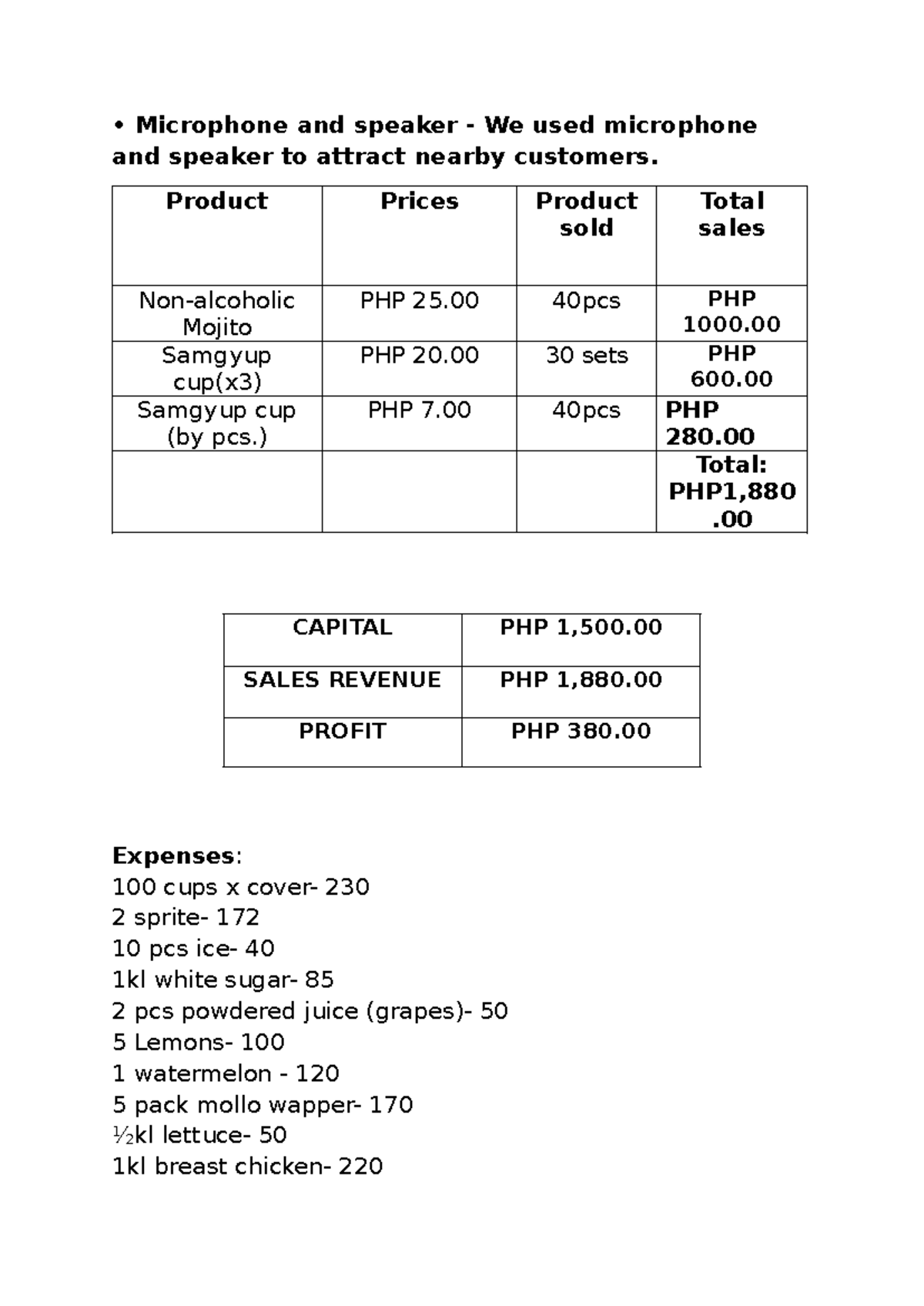 • Microphone and speaker - We used microphone and speaker to attract nearby customers.

| Product | Prices | Product sold | Total sales |
|---|---|---|---|
| Non-alcoholic Mojito | PHP 25.00 | 40pcs | PHP 1000.00 |
| Samgyup cup(x3) | PHP 20.00 | 30 sets | PHP 600.00 |
| Samgyup cup (by pcs.) | PHP 7.00 | 40pcs | PHP 280.00 |
|  |  |  | Total: PHP1,880.00 |

| CAPITAL | PHP 1,500.00 |
|---|---|
| SALES REVENUE | PHP 1,880.00 |
| PROFIT | PHP 380.00 |

Expenses:
100 cups x cover- 230
2 sprite- 172
10 pcs ice- 40
1kl white sugar- 85
2 pcs powdered juice (grapes)- 50
5 Lemons- 100
1 watermelon - 120
5 pack mollo wapper- 170
½kl lettuce- 50
1kl breast chicken- 220